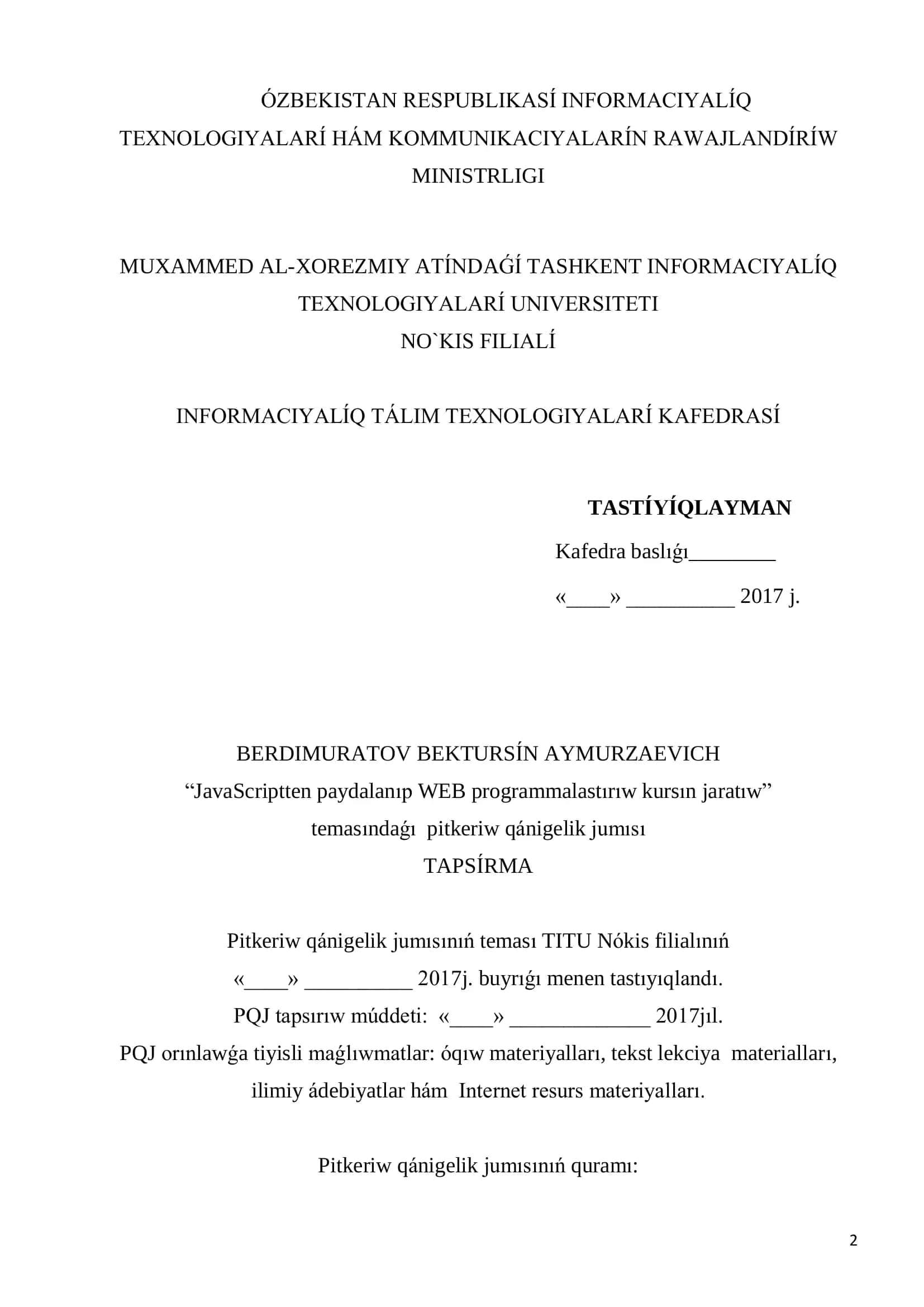 ÓZBEKISTAN RESPUBLIKASÍ INFORMACIYALÍQ TEXNOLOGIYALARÍ HÁM KOMMUNIKACIYALARÍN RAWAJLANDÍRÍW MINISTRLIGI

MUXAMMED AL-XOREZMIY ATÍNDAǴÍ TASHKENT INFORMACIYALÍQ TEXNOLOGIYALARÍ UNIVERSITETI
NO`KIS FILIALÍ

INFORMACIYALÍQ TÁLIM TEXNOLOGIYALARÍ KAFEDRASÍ

TASTÍYÍQLAYMAN
Kafedra baslıǵı________
«____» __________ 2017 j.

BERDIMURATOV BEKTURSÍN AYMURZAEVICH
“JavaScriptten paydalanıp WEB programmalastırıw kursın jaratıw”
temasındaǵı pitkeriw qánigelik jumısı
TAPSÍRMA

Pitkeriw qánigelik jumısınıń teması TITU Nókis filialınıń «____» __________ 2017j. buyrıǵı menen tastıyıqlandı.
PQJ tapsırıw múddeti: «____» _____________ 2017jıl.
PQJ orınlawǵa tiyisli maǵlıwmatlar: óqıw materiyalları, tekst lekciya materialları, ilimiy ádebiyatlar hám Internet resurs materiyalları.

Pitkeriw qánigelik jumısınıń quramı:

2